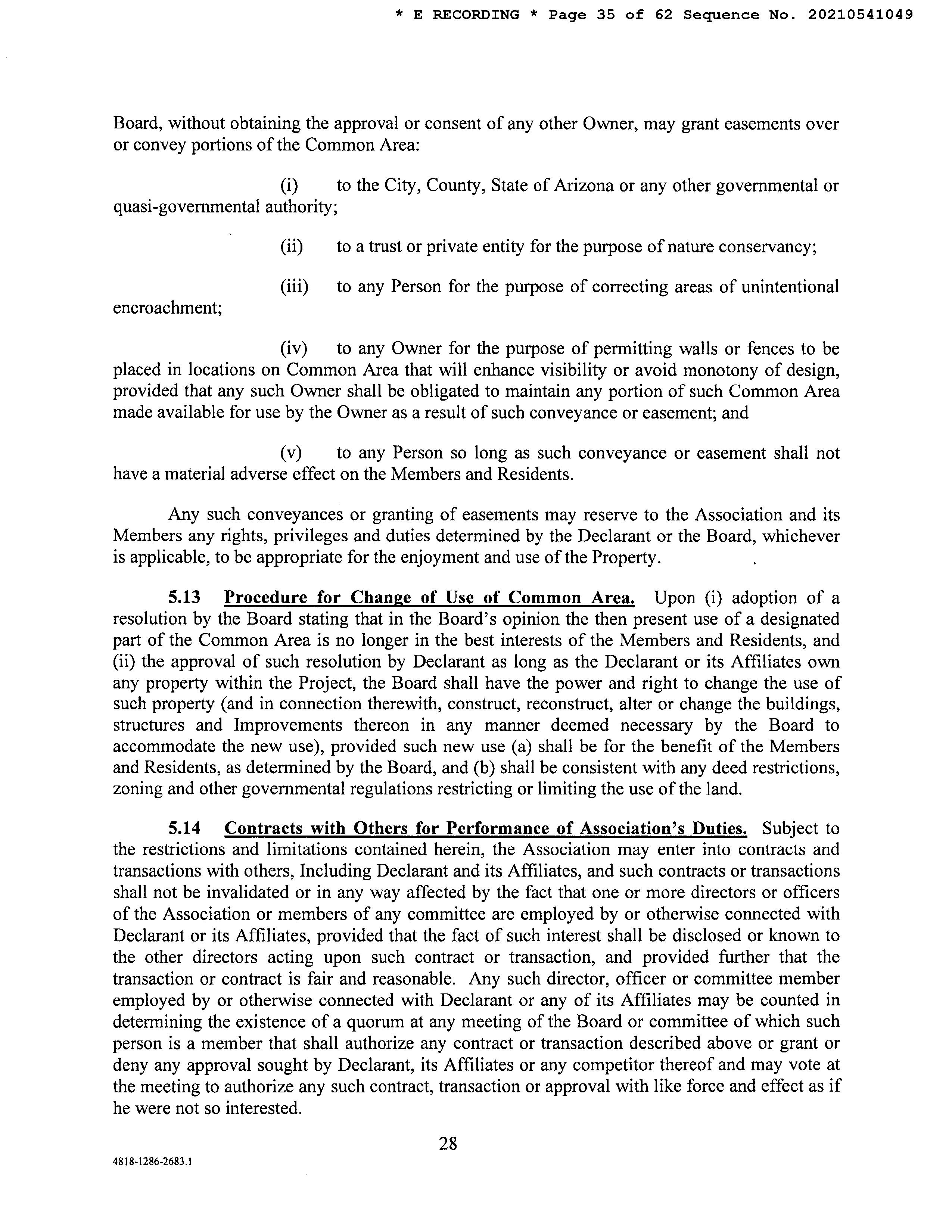 * E RECORDING * Page 35 of 62 Sequence No. 20210541049

Board, without obtaining the approval or consent of any other Owner, may grant easements over or convey portions of the Common Area:

(i) to the City, County, State of Arizona or any other governmental or quasi-governmental authority;

(ii) to a trust or private entity for the purpose of nature conservancy;

(iii) to any Person for the purpose of correcting areas of unintentional encroachment;

(iv) to any Owner for the purpose of permitting walls or fences to be placed in locations on Common Area that will enhance visibility or avoid monotony of design, provided that any such Owner shall be obligated to maintain any portion of such Common Area made available for use by the Owner as a result of such conveyance or easement; and

(v) to any Person so long as such conveyance or easement shall not have a material adverse effect on the Members and Residents.

Any such conveyances or granting of easements may reserve to the Association and its Members any rights, privileges and duties determined by the Declarant or the Board, whichever is applicable, to be appropriate for the enjoyment and use of the Property.

5.13 Procedure for Change of Use of Common Area. Upon (i) adoption of a resolution by the Board stating that in the Board's opinion the then present use of a designated part of the Common Area is no longer in the best interests of the Members and Residents, and (ii) the approval of such resolution by Declarant as long as the Declarant or its Affiliates own any property within the Project, the Board shall have the power and right to change the use of such property (and in connection therewith, construct, reconstruct, alter or change the buildings, structures and Improvements thereon in any manner deemed necessary by the Board to accommodate the new use), provided such new use (a) shall be for the benefit of the Members and Residents, as determined by the Board, and (b) shall be consistent with any deed restrictions, zoning and other governmental regulations restricting or limiting the use of the land.

5.14 Contracts with Others for Performance of Association's Duties. Subject to the restrictions and limitations contained herein, the Association may enter into contracts and transactions with others, Including Declarant and its Affiliates, and such contracts or transactions shall not be invalidated or in any way affected by the fact that one or more directors or officers of the Association or members of any committee are employed by or otherwise connected with Declarant or its Affiliates, provided that the fact of such interest shall be disclosed or known to the other directors acting upon such contract or transaction, and provided further that the transaction or contract is fair and reasonable. Any such director, officer or committee member employed by or otherwise connected with Declarant or any of its Affiliates may be counted in determining the existence of a quorum at any meeting of the Board or committee of which such person is a member that shall authorize any contract or transaction described above or grant or deny any approval sought by Declarant, its Affiliates or any competitor thereof and may vote at the meeting to authorize any such contract, transaction or approval with like force and effect as if he were not so interested.

28

4818-1286-2683.1